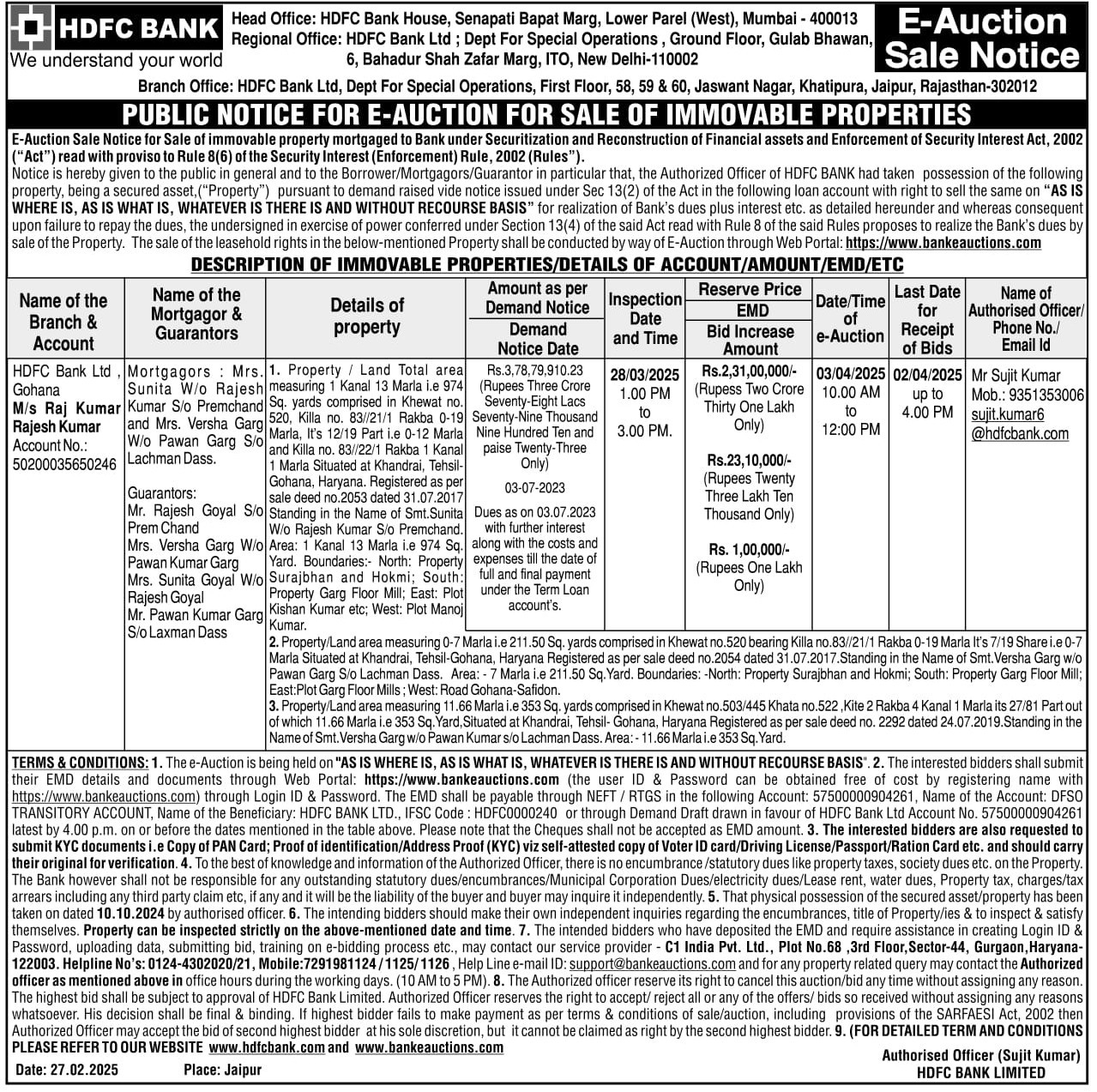 HDFC BANK
We understand your world

Head Office: HDFC Bank House, Senapati Bapat Marg, Lower Parel (West), Mumbai - 400013
Regional Office: HDFC Bank Ltd ; Dept For Special Operations , Ground Floor, Gulab Bhawan, 6, Bahadur Shah Zafar Marg, ITO, New Delhi-110002

E-Auction Sale Notice

Branch Office: HDFC Bank Ltd, Dept For Special Operations, First Floor, 58, 59 & 60, Jaswant Nagar, Khatipura, Jaipur, Rajasthan-302012

PUBLIC NOTICE FOR E-AUCTION FOR SALE OF IMMOVABLE PROPERTIES

E-Auction Sale Notice for Sale of immovable property mortgaged to Bank under Securitization and Reconstruction of Financial assets and Enforcement of Security Interest Act, 2002 ("Act") read with proviso to Rule 8(6) of the Security Interest (Enforcement) Rule, 2002 (Rules").
Notice is hereby given to the public in general and to the Borrower/Mortgagors/Guarantor in particular that, the Authorized Officer of HDFC BANK had taken possession of the following property, being a secured asset,("Property") pursuant to demand raised vide notice issued under Sec 13(2) of the Act in the following loan account with right to sell the same on "AS IS WHERE IS, AS IS WHAT IS, WHATEVER IS THERE IS AND WITHOUT RECOURSE BASIS" for realization of Bank's dues plus interest etc. as detailed hereunder and whereas consequent upon failure to repay the dues, the undersigned in exercise of power conferred under Section 13(4) of the said Act read with Rule 8 of the said Rules proposes to realize the Bank's dues by sale of the Property. The sale of the leasehold rights in the below-mentioned Property shall be conducted by way of E-Auction through Web Portal: https://www.bankeauctions.com

DESCRIPTION OF IMMOVABLE PROPERTIES/DETAILS OF ACCOUNT/AMOUNT/EMD/ETC

| Name of the Branch & Account | Name of the Mortgagor & Guarantors | Details of property | Amount as per Demand Notice / Demand Notice Date | Inspection Date and Time | Reserve Price / EMD / Bid Increase Amount | Date/Time of e-Auction | Last Date for Receipt of Bids | Name of Authorised Officer/ Phone No./ Email Id |
|---|---|---|---|---|---|---|---|---|
| HDFC Bank Ltd , Gohana M/s Raj Kumar Rajesh Kumar Account No.: 50200035650246 | Mortgagors : Mrs. Sunita W/o Rajesh Kumar S/o Premchand and Mrs. Versha Garg W/o Pawan Garg S/o Lachman Dass. Guarantors: Mr. Rajesh Goyal S/o Prem Chand Mrs. Versha Garg W/o Pawan Kumar Garg Mrs. Sunita Goyal W/o Rajesh Goyal Mr. Pawan Kumar Garg S/o Laxman Dass | 1. Property / Land Total area measuring 1 Kanal 13 Marla i.e 974 Sq. yards comprised in Khewat no. 520, Killa no. 83//21/1 Rakba 0-19 Marla, It's 12/19 Part i.e 0-12 Marla and Killa no. 83//22/1 Rakba 1 Kanal 1 Marla Situated at Khandrai, Tehsil-Gohana, Haryana. Registered as per sale deed no.2053 dated 31.07.2017 Standing in the Name of Smt.Sunita W/o Rajesh Kumar S/o Premchand. Area: 1 Kanal 13 Marla i.e 974 Sq. Yard. Boundaries:- North: Property Surajbhan and Hokmi; South: Property Garg Floor Mill; East: Plot Kishan Kumar etc; West: Plot Manoj Kumar. | Rs.3,78,79,910.23 (Rupees Three Crore Seventy-Eight Lacs Seventy-Nine Thousand Nine Hundred Ten and paise Twenty-Three Only) 03-07-2023 Dues as on 03.07.2023 with further interest along with the costs and expenses till the date of full and final payment under the Term Loan account's. | 28/03/2025 1.00 PM to 3.00 PM. | Rs.2,31,00,000/- (Rupess Two Crore Thirty One Lakh Only) Rs.23,10,000/- (Rupees Twenty Three Lakh Ten Thousand Only) Rs. 1,00,000/- (Rupees One Lakh Only) | 03/04/2025 10.00 AM to 12:00 PM | 02/04/2025 up to 4.00 PM | Mr Sujit Kumar Mob.: 9351353006 sujit.kumar6 @hdfcbank.com |

2. Property/Land area measuring 0-7 Marla i.e 211.50 Sq. yards comprised in Khewat no.520 bearing Killa no.83//21/1 Rakba 0-19 Marla It's 7/19 Share i.e 0-7 Marla Situated at Khandrai, Tehsil-Gohana, Haryana Registered as per sale deed no.2054 dated 31.07.2017.Standing in the Name of Smt.Versha Garg w/o Pawan Garg S/o Lachman Dass. Area: - 7 Marla i.e 211.50 Sq.Yard. Boundaries: -North: Property Surajbhan and Hokmi; South: Property Garg Floor Mill; East:Plot Garg Floor Mills ; West: Road Gohana-Safidon.
3. Property/Land area measuring 11.66 Marla i.e 353 Sq. yards comprised in Khewat no.503/445 Khata no.522 ,Kite 2 Rakba 4 Kanal 1 Marla its 27/81 Part out of which 11.66 Marla i.e 353 Sq.Yard,Situated at Khandrai, Tehsil- Gohana, Haryana Registered as per sale deed no. 2292 dated 24.07.2019.Standing in the Name of Smt.Versha Garg w/o Pawan Kumar s/o Lachman Dass. Area: - 11.66 Marla i.e 353 Sq.Yard.

TERMS & CONDITIONS: 1. The e-Auction is being held on "AS IS WHERE IS, AS IS WHAT IS, WHATEVER IS THERE IS AND WITHOUT RECOURSE BASIS". 2. The interested bidders shall submit their EMD details and documents through Web Portal: https://www.bankeauctions.com (the user ID & Password can be obtained free of cost by registering name with https://www.bankeauctions.com) through Login ID & Password. The EMD shall be payable through NEFT / RTGS in the following Account: 57500000904261, Name of the Account: DFSO TRANSITORY ACCOUNT, Name of the Beneficiary: HDFC BANK LTD., IFSC Code : HDFC0000240 or through Demand Draft drawn in favour of HDFC Bank Ltd Account No. 57500000904261 latest by 4.00 p.m. on or before the dates mentioned in the table above. Please note that the Cheques shall not be accepted as EMD amount. 3. The interested bidders are also requested to submit KYC documents i.e Copy of PAN Card; Proof of identification/Address Proof (KYC) viz self-attested copy of Voter ID card/Driving License/Passport/Ration Card etc. and should carry their original for verification. 4. To the best of knowledge and information of the Authorized Officer, there is no encumbrance /statutory dues like property taxes, society dues etc. on the Property. The Bank however shall not be responsible for any outstanding statutory dues/encumbrances/Municipal Corporation Dues/electricity dues/Lease rent, water dues, Property tax, charges/tax arrears including any third party claim etc, if any and it will be the liability of the buyer and buyer may inquire it independently. 5. That physical possession of the secured asset/property has been taken on dated 10.10.2024 by authorised officer. 6. The intending bidders should make their own independent inquiries regarding the encumbrances, title of Property/ies & to inspect & satisfy themselves. Property can be inspected strictly on the above-mentioned date and time. 7. The intended bidders who have deposited the EMD and require assistance in creating Login ID & Password, uploading data, submitting bid, training on e-bidding process etc., may contact our service provider - C1 India Pvt. Ltd., Plot No.68 ,3rd Floor,Sector-44, Gurgaon,Haryana-122003. Helpline No's: 0124-4302020/21, Mobile:7291981124 / 1125/ 1126 , Help Line e-mail ID: support@bankeauctions.com and for any property related query may contact the Authorized officer as mentioned above in office hours during the working days. (10 AM to 5 PM). 8. The Authorized officer reserve its right to cancel this auction/bid any time without assigning any reason. The highest bid shall be subject to approval of HDFC Bank Limited. Authorized Officer reserves the right to accept/ reject all or any of the offers/ bids so received without assigning any reasons whatsoever. His decision shall be final & binding. If highest bidder fails to make payment as per terms & conditions of sale/auction, including provisions of the SARFAESI Act, 2002 then Authorized Officer may accept the bid of second highest bidder at his sole discretion, but it cannot be claimed as right by the second highest bidder. 9. (FOR DETAILED TERM AND CONDITIONS PLEASE REFER TO OUR WEBSITE www.hdfcbank.com and www.bankeauctions.com

Date: 27.02.2025 Place: Jaipur

Authorised Officer (Sujit Kumar)
HDFC BANK LIMITED